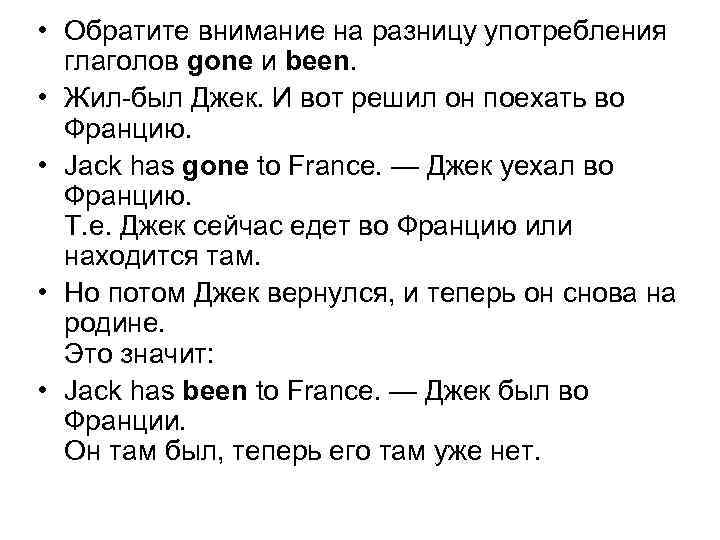 • Обратите внимание на разницу употребления глаголов gone и been.

• Жил-был Джек. И вот решил он поехать во Францию.

• Jack has gone to France. — Джек уехал во Францию.
Т.е. Джек сейчас едет во Францию или находится там.

• Но потом Джек вернулся, и теперь он снова на родине.
Это значит:

• Jack has been to France. — Джек был во Франции.
Он там был, теперь его там уже нет.